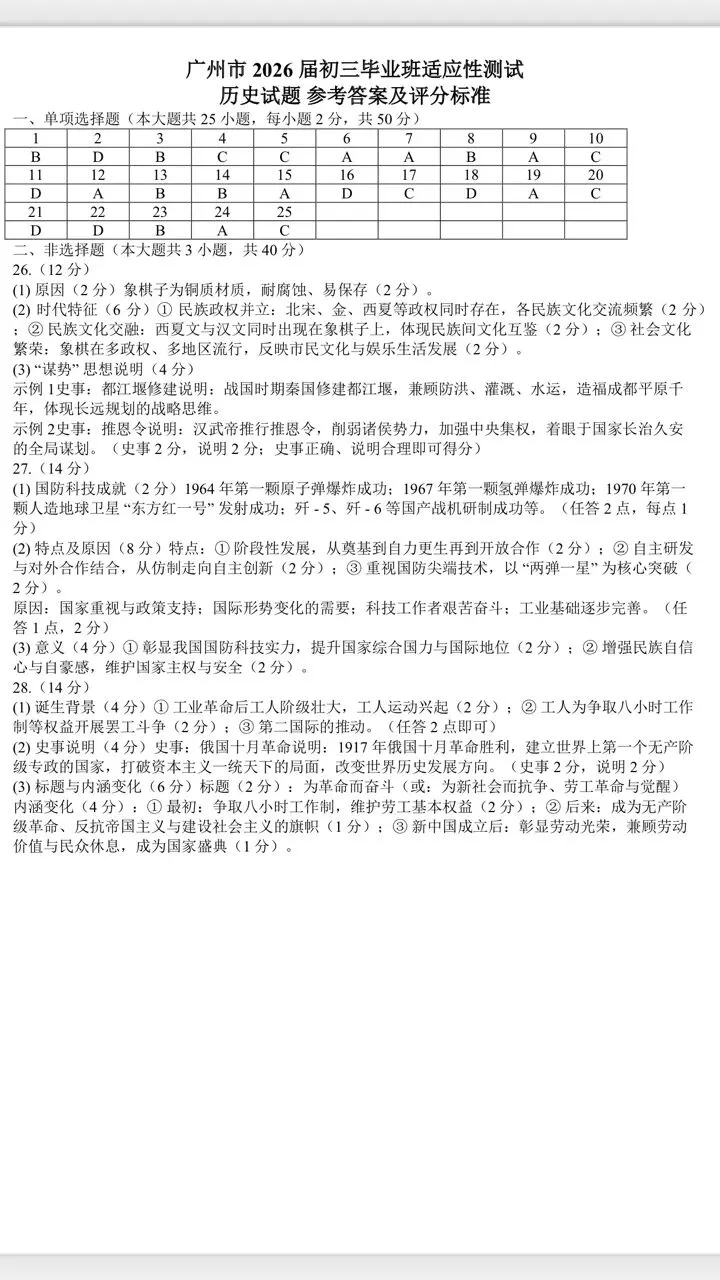 广州市 2026 届初三毕业班适应性测试
历史试题 参考答案及评分标准

一、单项选择题（本大题共 25 小题，每小题 2 分，共 50 分）

| 1 | 2 | 3 | 4 | 5 | 6 | 7 | 8 | 9 | 10 |
|---|---|---|---|---|---|---|---|---|---|
| B | D | B | C | C | A | A | B | A | C |
| 11 | 12 | 13 | 14 | 15 | 16 | 17 | 18 | 19 | 20 |
| D | A | B | B | A | D | C | D | A | C |
| 21 | 22 | 23 | 24 | 25 | | | | | |
| D | D | B | A | C | | | | | |

二、非选择题（本大题共 3 小题，共 40 分）

26.（12 分）

(1) 原因（2 分）象棋子为铜质材质，耐腐蚀、易保存（2 分）。

(2) 时代特征（6 分）① 民族政权并立：北宋、金、西夏等政权同时存在，各民族文化交流频繁（2 分）；② 民族文化交融：西夏文与汉文同时出现在象棋子上，体现民族间文化互鉴（2 分）；③ 社会文化繁荣：象棋在多政权、多地区流行，反映市民文化与娱乐生活发展（2 分）。

(3) “谋势” 思想说明（4 分）

示例 1史事：都江堰修建说明：战国时期秦国修建都江堰，兼顾防洪、灌溉、水运，造福成都平原千年，体现长远规划的战略思维。

示例 2史事：推恩令说明：汉武帝推行推恩令，削弱诸侯势力，加强中央集权，着眼于国家长治久安的全局谋划。（史事 2 分，说明 2 分；史事正确、说明合理即可得分）

27.（14 分）

(1) 国防科技成就（2 分）1964 年第一颗原子弹爆炸成功；1967 年第一颗氢弹爆炸成功；1970 年第一颗人造地球卫星 “东方红一号” 发射成功；歼 - 5、歼 - 6 等国产战机研制成功等。（任答 2 点，每点 1 分）

(2) 特点及原因（8 分）特点：① 阶段性发展，从奠基到自力更生再到开放合作（2 分）；② 自主研发与对外合作结合，从仿制走向自主创新（2 分）；③ 重视国防尖端技术，以 “两弹一星” 为核心突破（2 分）。

原因：国家重视与政策支持；国际形势变化的需要；科技工作者艰苦奋斗；工业基础逐步完善。（任答 1 点，2 分）

(3) 意义（4 分）① 彰显我国国防科技实力，提升国家综合国力与国际地位（2 分）；② 增强民族自信心与自豪感，维护国家主权与安全（2 分）。

28.（14 分）

(1) 诞生背景（4 分）① 工业革命后工人阶级壮大，工人运动兴起（2 分）；② 工人为争取八小时工作制等权益开展罢工斗争（2 分）；③ 第二国际的推动。（任答 2 点即可）

(2) 史事说明（4 分）史事：俄国十月革命说明：1917 年俄国十月革命胜利，建立世界上第一个无产阶级专政的国家，打破资本主义一统天下的局面，改变世界历史发展方向。（史事 2 分，说明 2 分）

(3) 标题与内涵变化（6 分）标题（2 分）：为革命而奋斗（或：为新社会而抗争、劳工革命与觉醒）

内涵变化（4 分）：① 最初：争取八小时工作制，维护劳工基本权益（2 分）；② 后来：成为无产阶级革命、反抗帝国主义与建设社会主义的旗帜（1 分）；③ 新中国成立后：彰显劳动光荣，兼顾劳动价值与民众休息，成为国家盛典（1 分）。